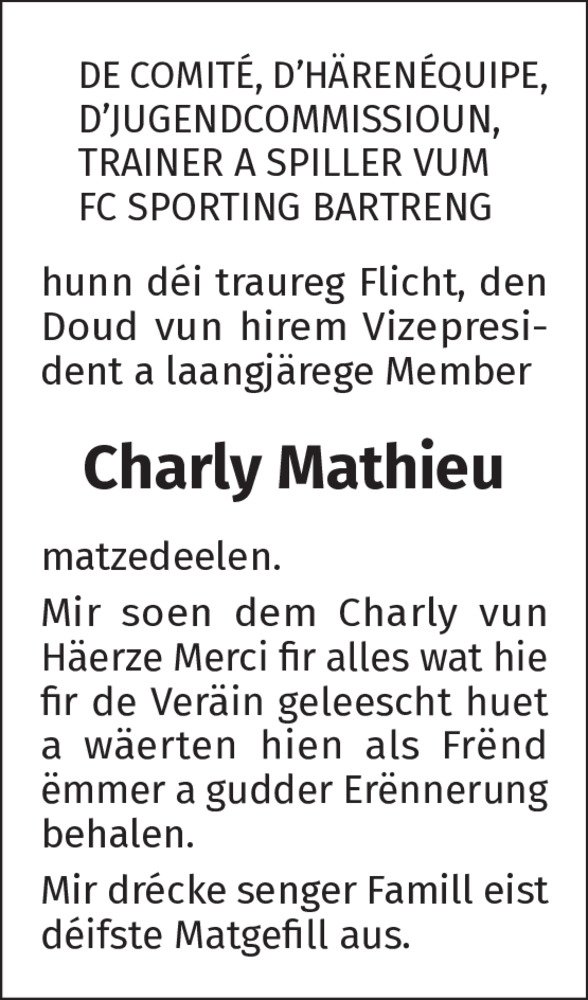 DE COMITÉ, D'HÄRENÉQUIPE, D'JUGENDCOMMISSIOUN, TRAINER A SPILLER VUM FC SPORTING BARTRENG

hunn déi traureg Flicht, den Doud vun hirem Vizepresident a laangjärege Member

Charly Mathieu

matzedeelen.

Mir soen dem Charly vun Häerze Merci fir alles wat hie fir de Veräin geleescht huet a wäerten hien als Frënd ëmmer a gudder Erënnerung behalen.

Mir drécke senger Famill eist déifste Matgefill aus.